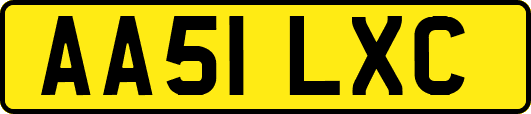 AA51 LXC